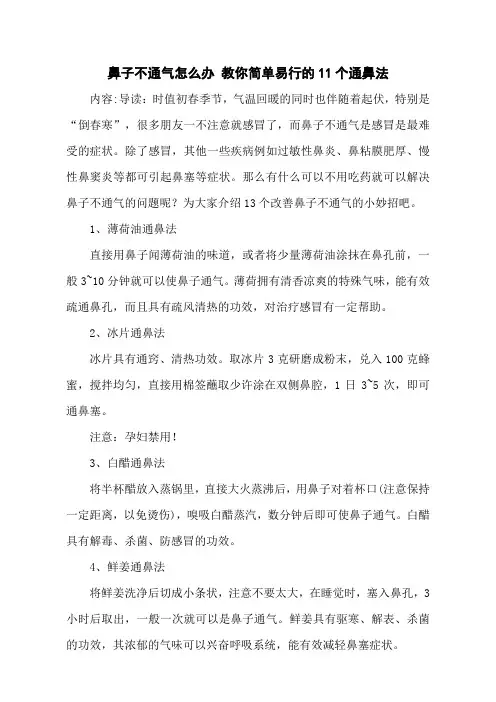 鼻子不通气怎么办 教你简单易行的 11 个通鼻法

内容:导读：时值初春季节，气温回暖的同时也伴随着起伏，特别是“倒春寒”，很多朋友一不注意就感冒了，而鼻子不通气是感冒是最难受的症状。除了感冒，其他一些疾病例如过敏性鼻炎、鼻粘膜肥厚、慢性鼻窦炎等都可引起鼻塞等症状。那么有什么可以不用吃药就可以解决鼻子不通气的问题呢？为大家介绍 13 个改善鼻子不通气的小妙招吧。

1、薄荷油通鼻法

直接用鼻子闻薄荷油的味道，或者将少量薄荷油涂抹在鼻孔前，一般 3~10 分钟就可以使鼻子通气。薄荷拥有清香凉爽的特殊气味，能有效疏通鼻孔，而且具有疏风清热的功效，对治疗感冒有一定帮助。

2、冰片通鼻法

冰片具有通窍、清热功效。取冰片 3 克研磨成粉末，兑入 100 克蜂蜜，搅拌均匀，直接用棉签蘸取少许涂在双侧鼻腔，1 日 3~5 次，即可通鼻塞。

注意：孕妇禁用！

3、白醋通鼻法

将半杯醋放入蒸锅里，直接大火蒸沸后，用鼻子对着杯口(注意保持一定距离，以免烫伤)，嗅吸白醋蒸汽，数分钟后即可使鼻子通气。白醋具有解毒、杀菌、防感冒的功效。

4、鲜姜通鼻法

将鲜姜洗净后切成小条状，注意不要太大，在睡觉时，塞入鼻孔，3 小时后取出，一般一次就可以是鼻子通气。鲜姜具有驱寒、解表、杀菌的功效，其浓郁的气味可以兴奋呼吸系统，能有效减轻鼻塞症状。